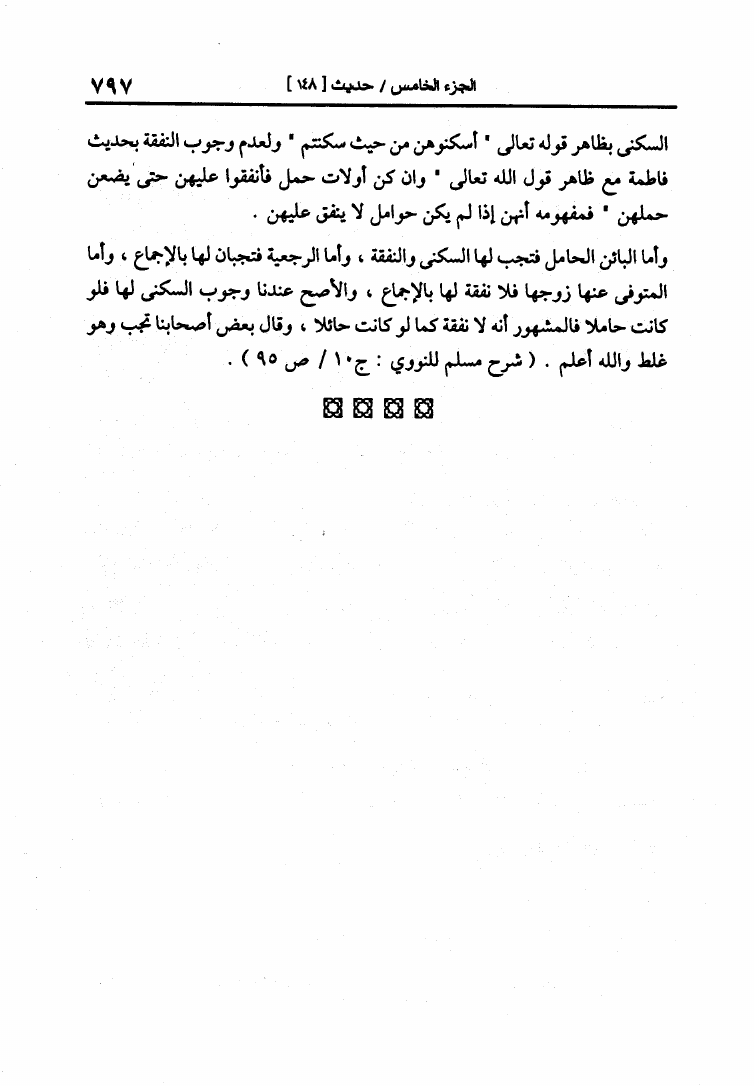 الجزء الخامس / حديث [ ١٤٨ ] ٧٩٧

السكنى بظاهر قوله تعالى " أسكنوهن من حيث سكنتم " ولعدم وجوب النفقة بحديث فاطمة مع ظاهر قول الله تعالى " وان كن أولات حمل فأنفقوا عليهن حتى يضعن حملهن " فمفهومه أنهن إذا لم يكن حوامل لا ينفق عليهن .

وأما البائن الحامل فتجب لها السكنى والنفقة ، وأما الرجعية فتجبان لها بالإجماع ، وأما المتوفى عنها زوجها فلا نفقة لها بالإجماع ، والأصح عندنا وجوب السكنى لها فلو كانت حاملا فالمشهور أنه لا نفقة كما لو كانت حائلا ، وقال بعض أصحابنا تجب وهو غلط والله أعلم . ( شرح مسلم للنووي : ج١٠ / ص ٩٥ ) .